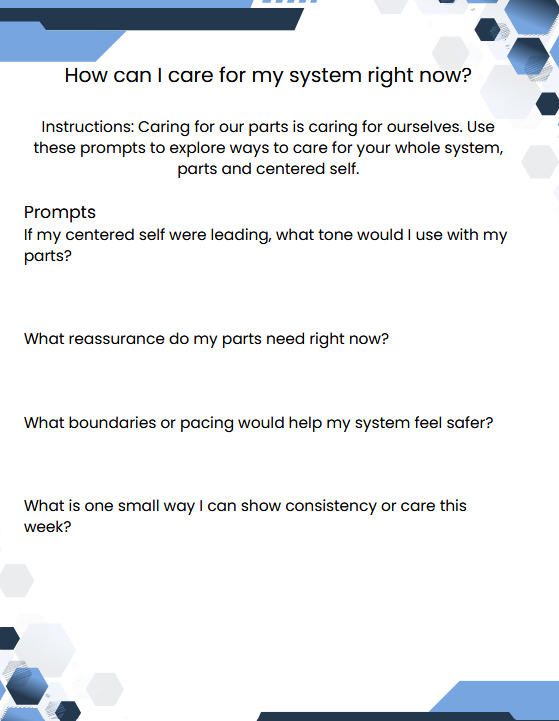 How can I care for my system right now?

Instructions: Caring for our parts is caring for ourselves. Use these prompts to explore ways to care for your whole system, parts and centered self.

Prompts
If my centered self were leading, what tone would I use with my parts?

What reassurance do my parts need right now?

What boundaries or pacing would help my system feel safer?

What is one small way I can show consistency or care this week?